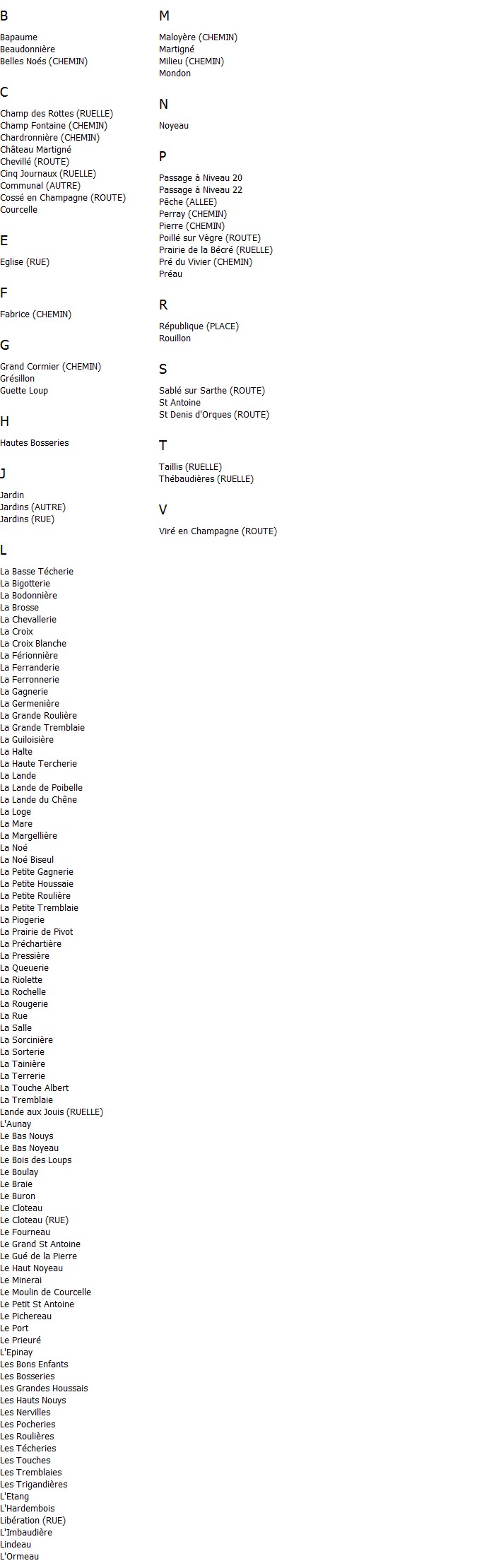 B

Bapaume
Beaudonnière
Belles Noés (CHEMIN)

C

Champ des Rottes (RUELLE)
Champ Fontaine (CHEMIN)
Chardronnière (CHEMIN)
Château Martigné
Chevillé (ROUTE)
Cinq Journaux (RUELLE)
Communal (AUTRE)
Cossé en Champagne (ROUTE)
Courcelle

E

Eglise (RUE)

F

Fabrice (CHEMIN)

G

Grand Cormier (CHEMIN)
Grésillon
Guette Loup

H

Hautes Bosseries

J

Jardin
Jardins (AUTRE)
Jardins (RUE)

L

La Basse Técherie
La Bigotterie
La Bodonnière
La Brosse
La Chevallerie
La Croix
La Croix Blanche
La Férionnière
La Ferranderie
La Ferronnerie
La Gagnerie
La Germenière
La Grande Roulière
La Grande Tremblaie
La Guiloisière
La Halte
La Haute Tercherie
La Lande
La Lande de Poibelle
La Lande du Chêne
La Loge
La Mare
La Margellière
La Noé
La Noé Biseul
La Petite Gagnerie
La Petite Houssaie
La Petite Roulière
La Petite Tremblaie
La Piogerie
La Prairie de Pivot
La Préchartière
La Pressière
La Queuerie
La Riolette
La Rochelle
La Rougerie
La Rue
La Salle
La Sorcinière
La Sorterie
La Tainière
La Terrerie
La Touche Albert
La Tremblaie
Lande aux Jouis (RUELLE)
L'Aunay
Le Bas Nouys
Le Bas Noyeau
Le Bois des Loups
Le Boulay
Le Braie
Le Buron
Le Cloteau
Le Cloteau (RUE)
Le Fourneau
Le Grand St Antoine
Le Gué de la Pierre
Le Haut Noyeau
Le Minerai
Le Moulin de Courcelle
Le Petit St Antoine
Le Pichereau
Le Port
Le Prieuré
L'Epinay
Les Bons Enfants
Les Bosseries
Les Grandes Houssais
Les Hauts Nouys
Les Nervilles
Les Pocheries
Les Roulières
Les Técheries
Les Touches
Les Tremblaies
Les Trigandières
L'Etang
L'Hardembois
Libération (RUE)
L'Imbaudière
Lindeau
L'Ormeau

M

Maloyère (CHEMIN)
Martigné
Milieu (CHEMIN)
Mondon

N

Noyeau

P

Passage à Niveau 20
Passage à Niveau 22
Pêche (ALLEE)
Perray (CHEMIN)
Pierre (CHEMIN)
Poillé sur Vègre (ROUTE)
Prairie de la Bécré (RUELLE)
Pré du Vivier (CHEMIN)
Préau

R

République (PLACE)
Rouillon

S

Sablé sur Sarthe (ROUTE)
St Antoine
St Denis d'Orques (ROUTE)

T

Taillis (RUELLE)
Thébaudières (RUELLE)

V

Viré en Champagne (ROUTE)